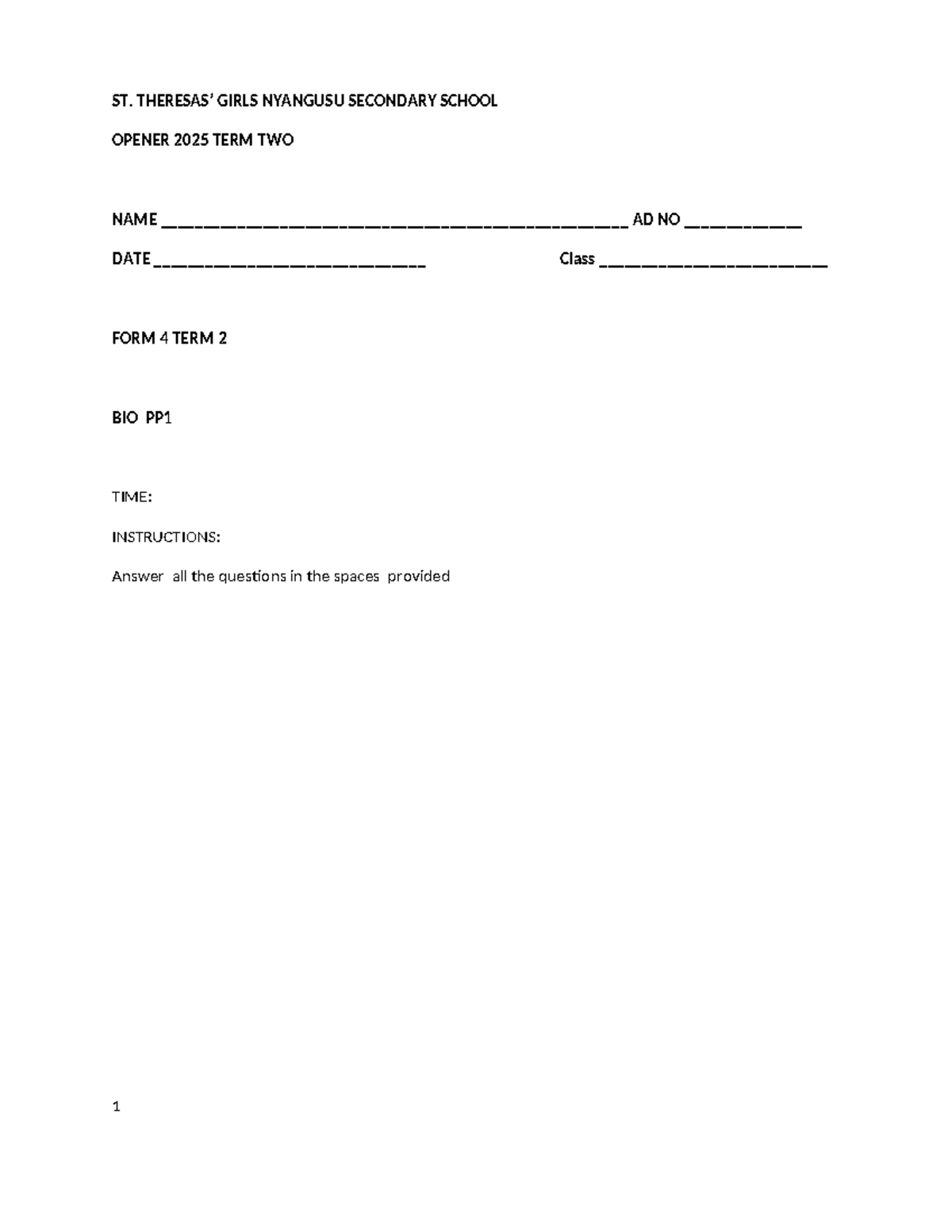 ST. THERESAS' GIRLS NYANGUSU SECONDARY SCHOOL

OPENER 2025 TERM TWO

NAME ____ AD NO ____

DATE ____ Class ____

FORM 4 TERM 2

BIO PP1

TIME:

INSTRUCTIONS:

Answer all the questions in the spaces provided

1